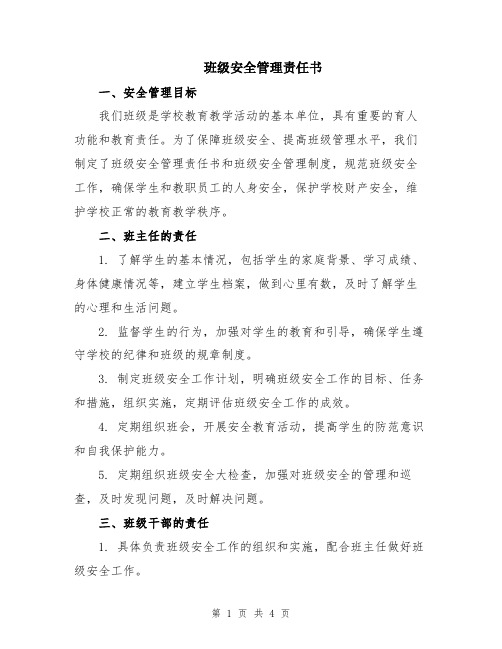 班级安全管理责任书

一、安全管理目标

我们班级是学校教育教学活动的基本单位，具有重要的育人功能和教育责任。为了保障班级安全、提高班级管理水平，我们制定了班级安全管理责任书和班级安全管理制度，规范班级安全工作，确保学生和教职员工的人身安全，保护学校财产安全，维护学校正常的教育教学秩序。

二、班主任的责任

1. 了解学生的基本情况，包括学生的家庭背景、学习成绩、身体健康情况等，建立学生档案，做到心里有数，及时了解学生的心理和生活问题。

2. 监督学生的行为，加强对学生的教育和引导，确保学生遵守学校的纪律和班级的规章制度。

3. 制定班级安全工作计划，明确班级安全工作的目标、任务和措施，组织实施，定期评估班级安全工作的成效。

4. 定期组织班会，开展安全教育活动，提高学生的防范意识和自我保护能力。

5. 定期组织班级安全大检查，加强对班级安全的管理和巡查，及时发现问题，及时解决问题。

三、班级干部的责任

1. 具体负责班级安全工作的组织和实施，配合班主任做好班级安全工作。

第 1 页 共 4 页